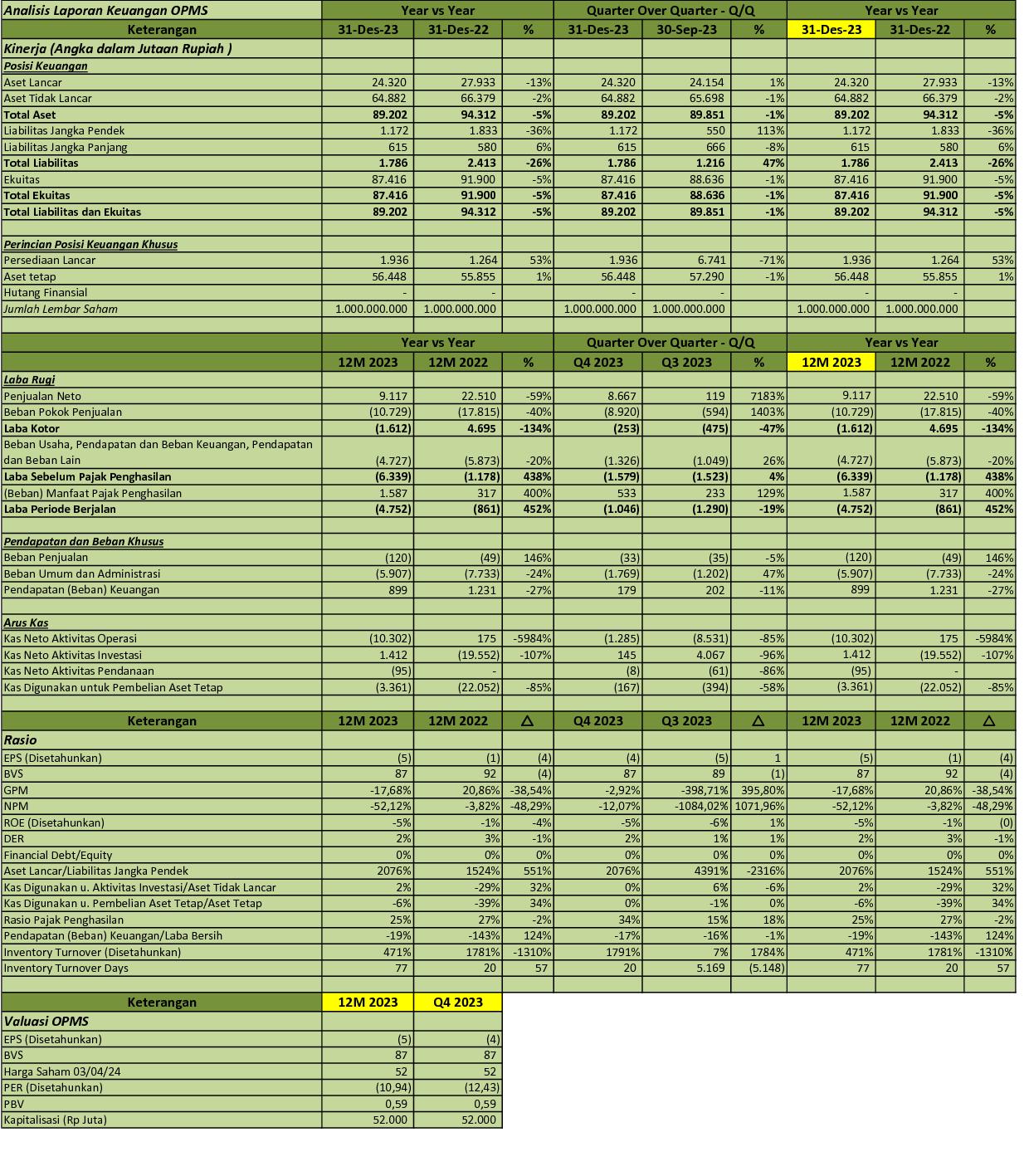 | Analisis Laporan Keuangan OPMS | Year vs Year | | | Quarter Over Quarter - Q/Q | | | Year vs Year | | |
|---|---|---|---|---|---|---|---|---|---|
| Keterangan | 31-Des-23 | 31-Des-22 | % | 31-Des-23 | 30-Sep-23 | % | 31-Des-23 | 31-Des-22 | % |
| Kinerja (Angka dalam Jutaan Rupiah ) | | | | | | | | | |
| Posisi Keuangan | | | | | | | | | |
| Aset Lancar | 24.320 | 27.933 | -13% | 24.320 | 24.154 | 1% | 24.320 | 27.933 | -13% |
| Aset Tidak Lancar | 64.882 | 66.379 | -2% | 64.882 | 65.698 | -1% | 64.882 | 66.379 | -2% |
| Total Aset | 89.202 | 94.312 | -5% | 89.202 | 89.851 | -1% | 89.202 | 94.312 | -5% |
| Liabilitas Jangka Pendek | 1.172 | 1.833 | -36% | 1.172 | 550 | 113% | 1.172 | 1.833 | -36% |
| Liabilitas Jangka Panjang | 615 | 580 | 6% | 615 | 666 | -8% | 615 | 580 | 6% |
| Total Liabilitas | 1.786 | 2.413 | -26% | 1.786 | 1.216 | 47% | 1.786 | 2.413 | -26% |
| Ekuitas | 87.416 | 91.900 | -5% | 87.416 | 88.636 | -1% | 87.416 | 91.900 | -5% |
| Total Ekuitas | 87.416 | 91.900 | -5% | 87.416 | 88.636 | -1% | 87.416 | 91.900 | -5% |
| Total Liabilitas dan Ekuitas | 89.202 | 94.312 | -5% | 89.202 | 89.851 | -1% | 89.202 | 94.312 | -5% |
| | | | | | | | | | |
| Perincian Posisi Keuangan Khusus | | | | | | | | | |
| Persediaan Lancar | 1.936 | 1.264 | 53% | 1.936 | 6.741 | -71% | 1.936 | 1.264 | 53% |
| Aset tetap | 56.448 | 55.855 | 1% | 56.448 | 57.290 | -1% | 56.448 | 55.855 | 1% |
| Hutang Finansial | - | - | | - | - | | - | - | |
| Jumlah Lembar Saham | 1.000.000.000 | 1.000.000.000 | | 1.000.000.000 | 1.000.000.000 | | 1.000.000.000 | 1.000.000.000 | |
| | | | | | | | | | |
| | Year vs Year | | | Quarter Over Quarter - Q/Q | | | Year vs Year | | |
| | 12M 2023 | 12M 2022 | % | Q4 2023 | Q3 2023 | % | 12M 2023 | 12M 2022 | % |
| Laba Rugi | | | | | | | | | |
| Penjualan Neto | 9.117 | 22.510 | -59% | 8.667 | 119 | 7183% | 9.117 | 22.510 | -59% |
| Beban Pokok Penjualan | (10.729) | (17.815) | -40% | (8.920) | (594) | 1403% | (10.729) | (17.815) | -40% |
| Laba Kotor | (1.612) | 4.695 | -134% | (253) | (475) | -47% | (1.612) | 4.695 | -134% |
| Beban Usaha, Pendapatan dan Beban Keuangan, Pendapatan dan Beban Lain | (4.727) | (5.873) | -20% | (1.326) | (1.049) | 26% | (4.727) | (5.873) | -20% |
| Laba Sebelum Pajak Penghasilan | (6.339) | (1.178) | 438% | (1.579) | (1.523) | 4% | (6.339) | (1.178) | 438% |
| (Beban) Manfaat Pajak Penghasilan | 1.587 | 317 | 400% | 533 | 233 | 129% | 1.587 | 317 | 400% |
| Laba Periode Berjalan | (4.752) | (861) | 452% | (1.046) | (1.290) | -19% | (4.752) | (861) | 452% |
| | | | | | | | | | |
| Pendapatan dan Beban Khusus | | | | | | | | | |
| Beban Penjualan | (120) | (49) | 146% | (33) | (35) | -5% | (120) | (49) | 146% |
| Beban Umum dan Administrasi | (5.907) | (7.733) | -24% | (1.769) | (1.202) | 47% | (5.907) | (7.733) | -24% |
| Pendapatan (Beban) Keuangan | 899 | 1.231 | -27% | 179 | 202 | -11% | 899 | 1.231 | -27% |
| | | | | | | | | | |
| Arus Kas | | | | | | | | | |
| Kas Neto Aktivitas Operasi | (10.302) | 175 | -5984% | (1.285) | (8.531) | -85% | (10.302) | 175 | -5984% |
| Kas Neto Aktivitas Investasi | 1.412 | (19.552) | -107% | 145 | 4.067 | -96% | 1.412 | (19.552) | -107% |
| Kas Neto Aktivitas Pendanaan | (95) | - | | (8) | (61) | -86% | (95) | - | |
| Kas Digunakan untuk Pembelian Aset Tetap | (3.361) | (22.052) | -85% | (167) | (394) | -58% | (3.361) | (22.052) | -85% |
| | | | | | | | | | |
| Keterangan | 12M 2023 | 12M 2022 | △ | Q4 2023 | Q3 2023 | △ | 12M 2023 | 12M 2022 | △ |
| Rasio | | | | | | | | | |
| EPS (Disetahunkan) | (5) | (1) | (4) | (4) | (5) | 1 | (5) | (1) | (4) |
| BVS | 87 | 92 | (4) | 87 | 89 | (1) | 87 | 92 | (4) |
| GPM | -17,68% | 20,86% | -38,54% | -2,92% | -398,71% | 395,80% | -17,68% | 20,86% | -38,54% |
| NPM | -52,12% | -3,82% | -48,29% | -12,07% | -1084,02% | 1071,96% | -52,12% | -3,82% | -48,29% |
| ROE (Disetahunkan) | -5% | -1% | -4% | -5% | -6% | 1% | -5% | -1% | (0) |
| DER | 2% | 3% | -1% | 2% | 1% | 1% | 2% | 3% | -1% |
| Financial Debt/Equity | 0% | 0% | 0% | 0% | 0% | 0% | 0% | 0% | 0% |
| Aset Lancar/Liabilitas Jangka Pendek | 2076% | 1524% | 551% | 2076% | 4391% | -2316% | 2076% | 1524% | 551% |
| Kas Digunakan u. Aktivitas Investasi/Aset Tidak Lancar | 2% | -29% | 32% | 0% | 6% | -6% | 2% | -29% | 32% |
| Kas Digunakan u. Pembelian Aset Tetap/Aset Tetap | -6% | -39% | 34% | 0% | -1% | 0% | -6% | -39% | 34% |
| Rasio Pajak Penghasilan | 25% | 27% | -2% | 34% | 15% | 18% | 25% | 27% | -2% |
| Pendapatan (Beban) Keuangan/Laba Bersih | -19% | -143% | 124% | -17% | -16% | -1% | -19% | -143% | 124% |
| Inventory Turnover (Disetahunkan) | 471% | 1781% | -1310% | 1791% | 7% | 1784% | 471% | 1781% | -1310% |
| Inventory Turnover Days | 77 | 20 | 57 | 20 | 5.169 | (5.148) | 77 | 20 | 57 |

| Keterangan | 12M 2023 | Q4 2023 |
|---|---|---|
| Valuasi OPMS | | |
| EPS (Disetahunkan) | (5) | (4) |
| BVS | 87 | 87 |
| Harga Saham 03/04/24 | 52 | 52 |
| PER (Disetahunkan) | (10,94) | (12,43) |
| PBV | 0,59 | 0,59 |
| Kapitalisasi (Rp Juta) | 52.000 | 52.000 |